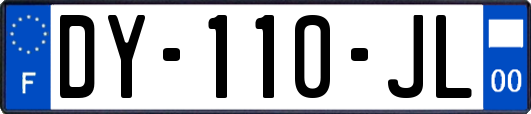 F
DY-110-JL
00